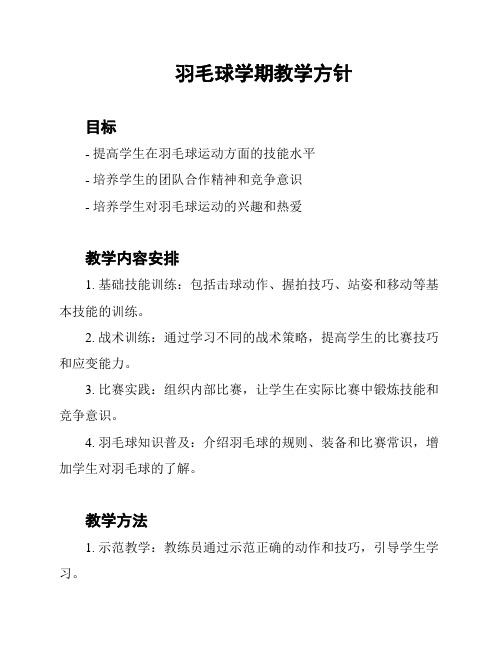 羽毛球学期教学方针

目标

- 提高学生在羽毛球运动方面的技能水平

- 培养学生的团队合作精神和竞争意识

- 培养学生对羽毛球运动的兴趣和热爱

教学内容安排

1. 基础技能训练：包括击球动作、握拍技巧、站姿和移动等基本技能的训练。

2. 战术训练：通过学习不同的战术策略，提高学生的比赛技巧和应变能力。

3. 比赛实践：组织内部比赛，让学生在实际比赛中锻炼技能和竞争意识。

4. 羽毛球知识普及：介绍羽毛球的规则、装备和比赛常识，增加学生对羽毛球的了解。

教学方法

1. 示范教学：教练员通过示范正确的动作和技巧，引导学生学习。